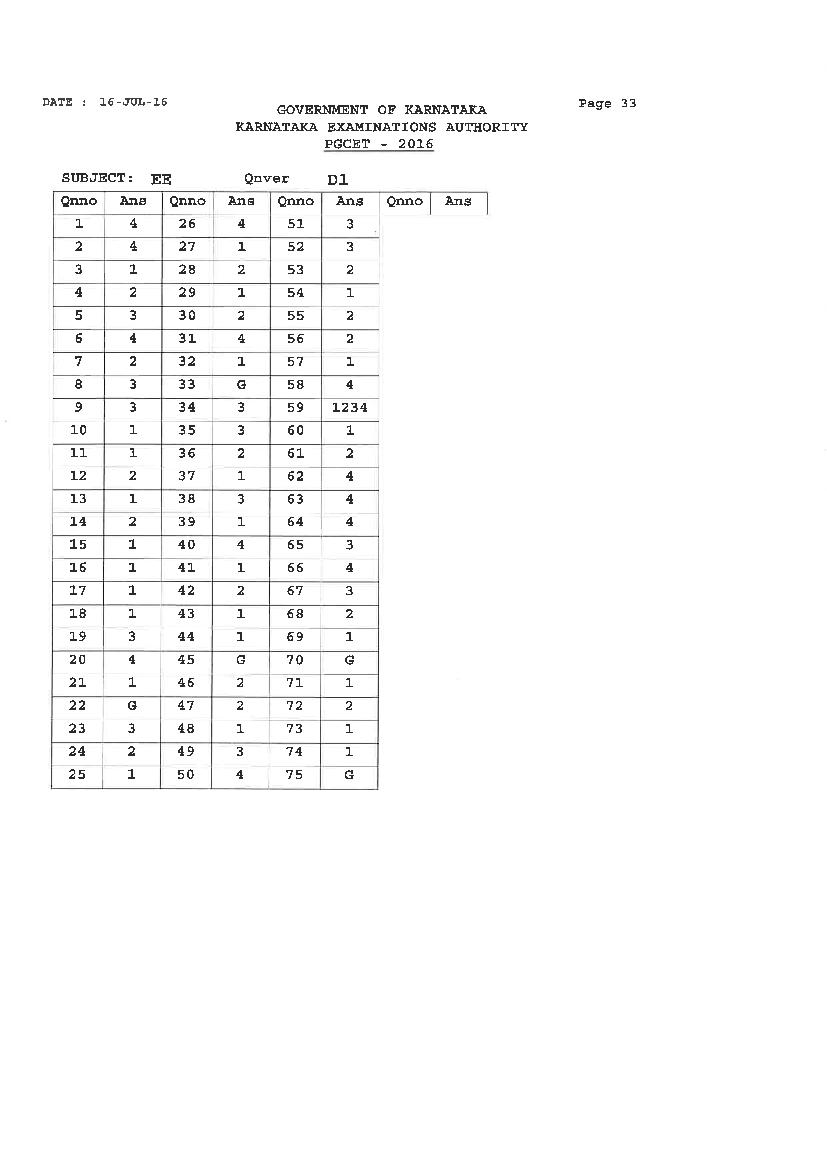 DATE : 16-JUL-16

GOVERNMENT OF KARNATAKA
KARNATAKA EXAMINATIONS AUTHORITY
PGCET - 2016

Page 33

SUBJECT: EE Qnver D1

| Qnno | Ans | Qnno | Ans | Qnno | Ans | Qnno | Ans |
|---|---|---|---|---|---|---|---|
| 1 | 4 | 26 | 4 | 51 | 3 | | |
| 2 | 4 | 27 | 1 | 52 | 3 | | |
| 3 | 1 | 28 | 2 | 53 | 2 | | |
| 4 | 2 | 29 | 1 | 54 | 1 | | |
| 5 | 3 | 30 | 2 | 55 | 2 | | |
| 6 | 4 | 31 | 4 | 56 | 2 | | |
| 7 | 2 | 32 | 1 | 57 | 1 | | |
| 8 | 3 | 33 | G | 58 | 4 | | |
| 9 | 3 | 34 | 3 | 59 | 1234 | | |
| 10 | 1 | 35 | 3 | 60 | 1 | | |
| 11 | 1 | 36 | 2 | 61 | 2 | | |
| 12 | 2 | 37 | 1 | 62 | 4 | | |
| 13 | 1 | 38 | 3 | 63 | 4 | | |
| 14 | 2 | 39 | 1 | 64 | 4 | | |
| 15 | 1 | 40 | 4 | 65 | 3 | | |
| 16 | 1 | 41 | 1 | 66 | 4 | | |
| 17 | 1 | 42 | 2 | 67 | 3 | | |
| 18 | 1 | 43 | 1 | 68 | 2 | | |
| 19 | 3 | 44 | 1 | 69 | 1 | | |
| 20 | 4 | 45 | G | 70 | G | | |
| 21 | 1 | 46 | 2 | 71 | 1 | | |
| 22 | G | 47 | 2 | 72 | 2 | | |
| 23 | 3 | 48 | 1 | 73 | 1 | | |
| 24 | 2 | 49 | 3 | 74 | 1 | | |
| 25 | 1 | 50 | 4 | 75 | G | | |